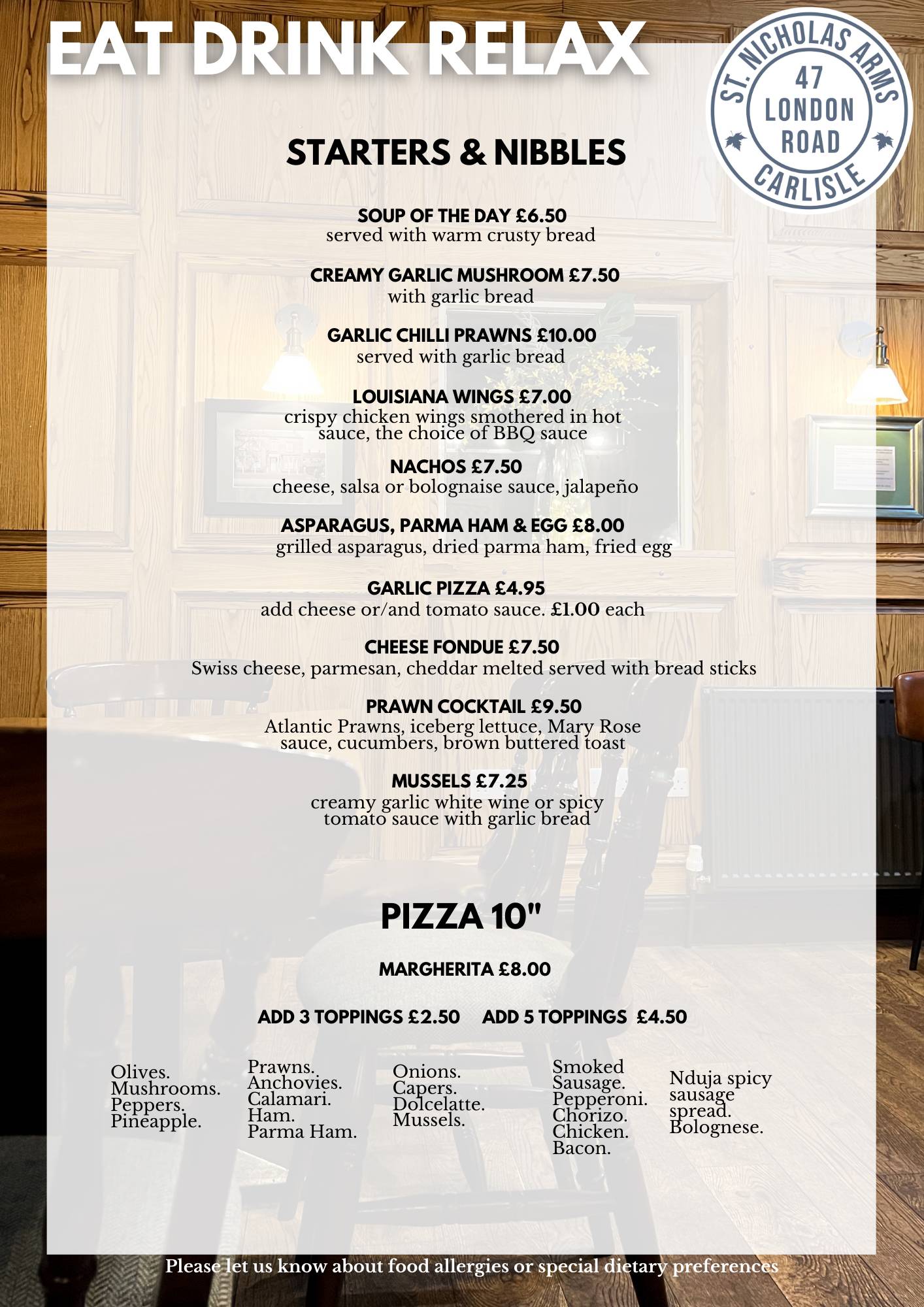 EAT DRINK RELAX

ST. NICHOLAS ARMS
47
LONDON
ROAD
CARLISLE

STARTERS & NIBBLES

SOUP OF THE DAY £6.50
served with warm crusty bread

CREAMY GARLIC MUSHROOM £7.50
with garlic bread

GARLIC CHILLI PRAWNS £10.00
served with garlic bread

LOUISIANA WINGS £7.00
crispy chicken wings smothered in hot sauce, the choice of BBQ sauce

NACHOS £7.50
cheese, salsa or bolognaise sauce, jalapeño

ASPARAGUS, PARMA HAM & EGG £8.00
grilled asparagus, dried parma ham, fried egg

GARLIC PIZZA £4.95
add cheese or/and tomato sauce. £1.00 each

CHEESE FONDUE £7.50
Swiss cheese, parmesan, cheddar melted served with bread sticks

PRAWN COCKTAIL £9.50
Atlantic Prawns, iceberg lettuce, Mary Rose sauce, cucumbers, brown buttered toast

MUSSELS £7.25
creamy garlic white wine or spicy tomato sauce with garlic bread

PIZZA 10"

MARGHERITA £8.00

ADD 3 TOPPINGS £2.50 ADD 5 TOPPINGS £4.50

Olives.
Mushrooms.
Peppers.
Pineapple.

Prawns.
Anchovies.
Calamari.
Ham.
Parma Ham.

Onions.
Capers.
Dolcelatte.
Mussels.

Smoked Sausage.
Pepperoni.
Chorizo.
Chicken.
Bacon.

Nduja spicy sausage spread.
Bolognese.

Please let us know about food allergies or special dietary preferences